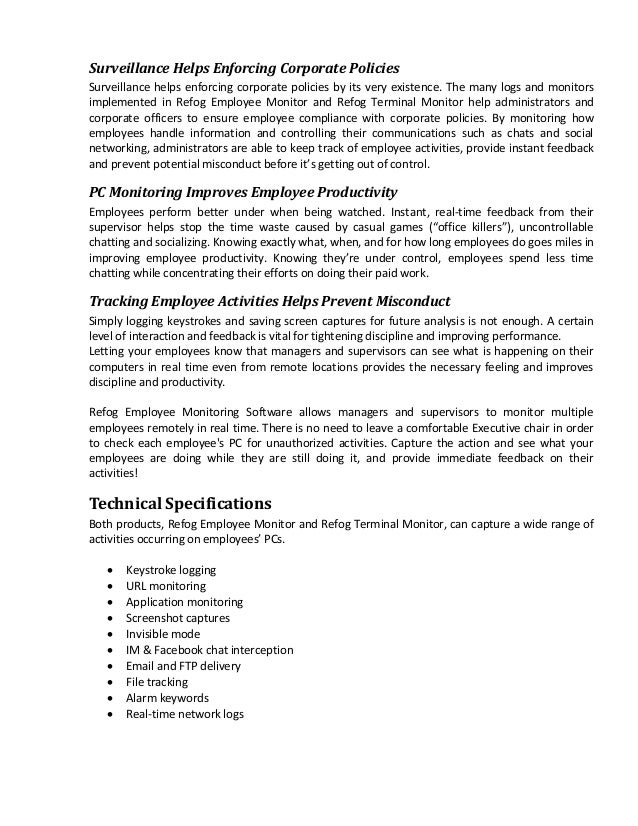 Surveillance Helps Enforcing Corporate Policies
Surveillance helps enforcing corporate policies by its very existence. The many logs and monitors implemented in Refog Employee Monitor and Refog Terminal Monitor help administrators and corporate officers to ensure employee compliance with corporate policies. By monitoring how employees handle information and controlling their communications such as chats and social networking, administrators are able to keep track of employee activities, provide instant feedback and prevent potential misconduct before it's getting out of control.

PC Monitoring Improves Employee Productivity
Employees perform better under when being watched. Instant, real-time feedback from their supervisor helps stop the time waste caused by casual games ("office killers"), uncontrollable chatting and socializing. Knowing exactly what, when, and for how long employees do goes miles in improving employee productivity. Knowing they're under control, employees spend less time chatting while concentrating their efforts on doing their paid work.

Tracking Employee Activities Helps Prevent Misconduct
Simply logging keystrokes and saving screen captures for future analysis is not enough. A certain level of interaction and feedback is vital for tightening discipline and improving performance.
Letting your employees know that managers and supervisors can see what is happening on their computers in real time even from remote locations provides the necessary feeling and improves discipline and productivity.

Refog Employee Monitoring Software allows managers and supervisors to monitor multiple employees remotely in real time. There is no need to leave a comfortable Executive chair in order to check each employee's PC for unauthorized activities. Capture the action and see what your employees are doing while they are still doing it, and provide immediate feedback on their activities!

Technical Specifications
Both products, Refog Employee Monitor and Refog Terminal Monitor, can capture a wide range of activities occurring on employees' PCs.

• Keystroke logging
• URL monitoring
• Application monitoring
• Screenshot captures
• Invisible mode
• IM & Facebook chat interception
• Email and FTP delivery
• File tracking
• Alarm keywords
• Real-time network logs